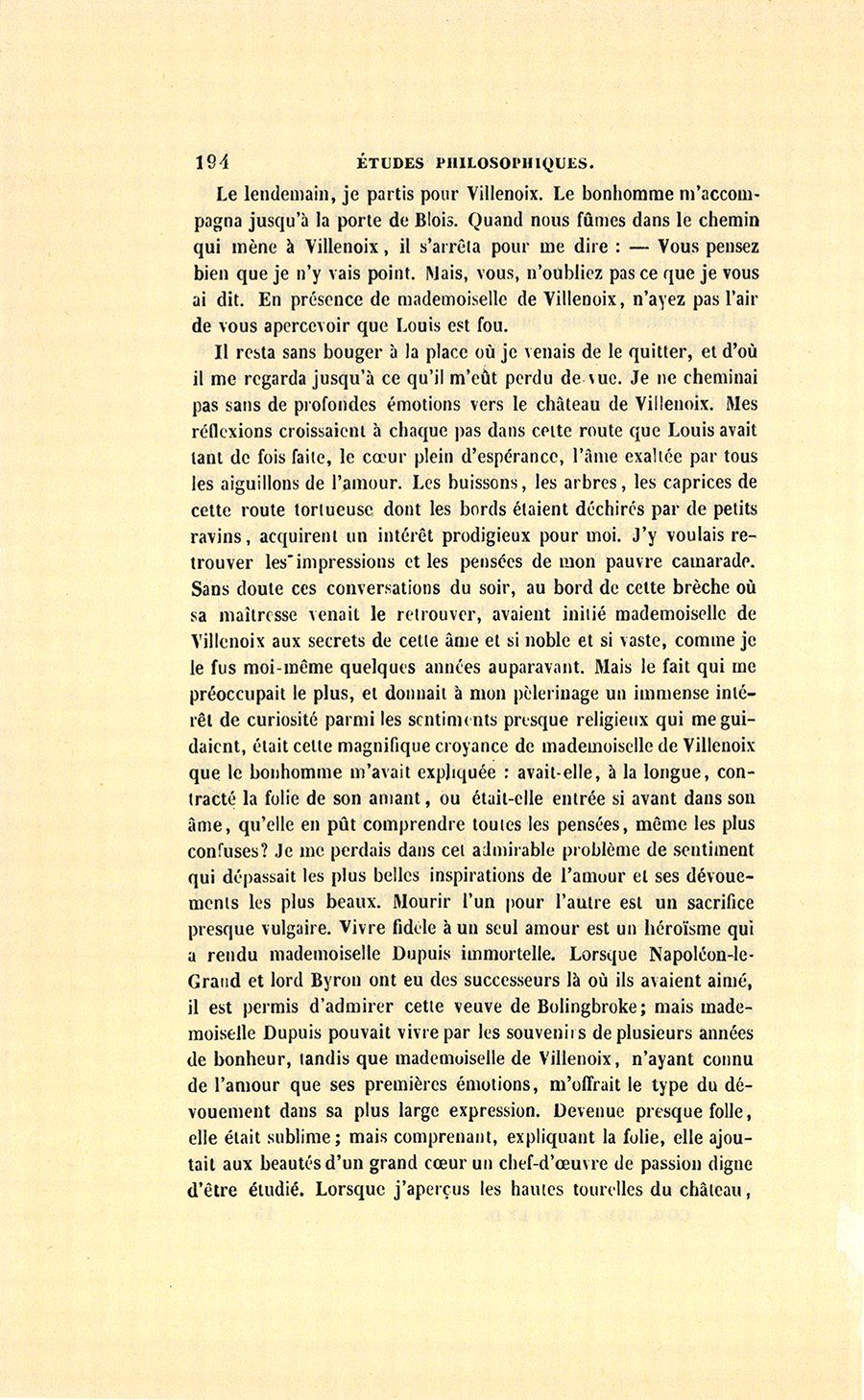 194 ÉTUDES PHILOSOPHIQUES.

Le lendemain, je partis pour Villenoix. Le bonhomme m'accompagna jusqu'à la porte de Blois. Quand nous fûmes dans le chemin qui mène à Villenoix, il s'arrêta pour me dire : — Vous pensez bien que je n'y vais point. Mais, vous, n'oubliez pas ce que je vous ai dit. En présence de mademoiselle de Villenoix, n'ayez pas l'air de vous apercevoir que Louis est fou.

Il resta sans bouger à la place où je venais de le quitter, et d'où il me regarda jusqu'à ce qu'il m'eût perdu de vue. Je ne cheminai pas sans de profondes émotions vers le château de Villenoix. Mes réflexions croissaient à chaque pas dans cette route que Louis avait tant de fois faite, le cœur plein d'espérance, l'âme exaltée par tous les aiguillons de l'amour. Les buissons, les arbres, les caprices de cette route tortueuse dont les bords étaient déchirés par de petits ravins, acquirent un intérêt prodigieux pour moi. J'y voulais retrouver les impressions et les pensées de mon pauvre camarade. Sans doute ces conversations du soir, au bord de cette brèche où sa maîtresse venait le retrouver, avaient initié mademoiselle de Villenoix aux secrets de cette âme et si noble et si vaste, comme je le fus moi-même quelques années auparavant. Mais le fait qui me préoccupait le plus, et donnait à mon pèlerinage un immense intérêt de curiosité parmi les sentiments presque religieux qui me guidaient, était cette magnifique croyance de mademoiselle de Villenoix que le bonhomme m'avait expliquée : avait-elle, à la longue, contracté la folie de son amant, ou était-elle entrée si avant dans son âme, qu'elle en pût comprendre toutes les pensées, même les plus confuses? Je me perdais dans cet admirable problème de sentiment qui dépassait les plus belles inspirations de l'amour et ses dévouements les plus beaux. Mourir l'un pour l'autre est un sacrifice presque vulgaire. Vivre fidèle à un seul amour est un héroïsme qui a rendu mademoiselle Dupuis immortelle. Lorsque Napoléon-le-Grand et lord Byron ont eu des successeurs là où ils avaient aimé, il est permis d'admirer cette veuve de Bolingbroke; mais mademoiselle Dupuis pouvait vivre par les souvenirs de plusieurs années de bonheur, tandis que mademoiselle de Villenoix, n'ayant connu de l'amour que ses premières émotions, m'offrait le type du dévouement dans sa plus large expression. Devenue presque folle, elle était sublime; mais comprenant, expliquant la folie, elle ajoutait aux beautés d'un grand cœur un chef-d'œuvre de passion digne d'être étudié. Lorsque j'aperçus les hautes tourelles du château,